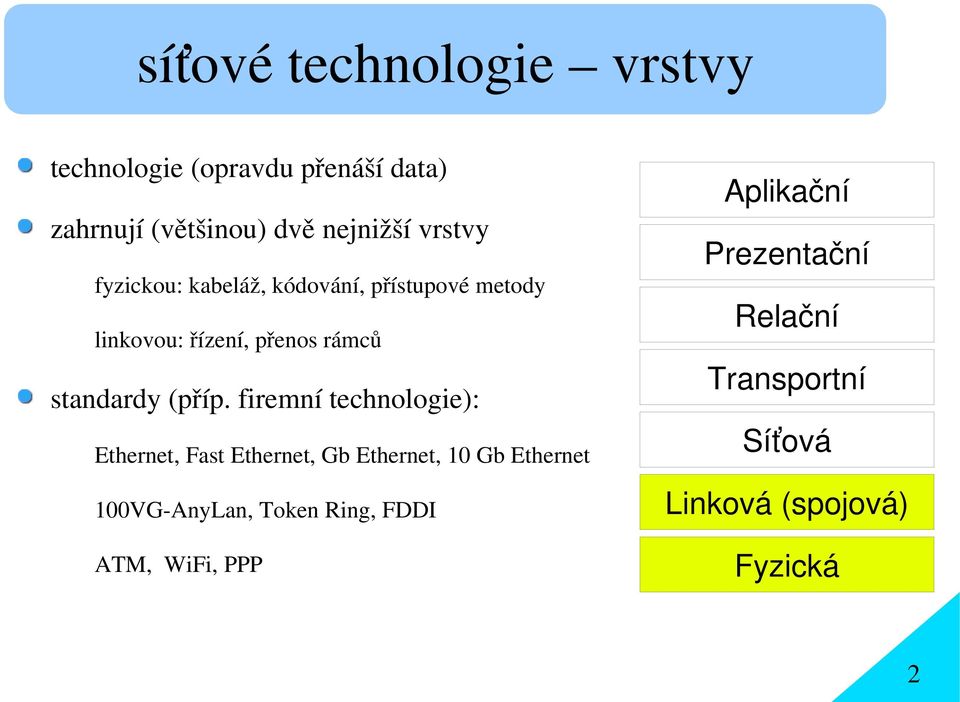 síťové technologie – vrstvy

technologie (opravdu přenáší data)

zahrnují (většinou) dvě nejnižší vrstvy

fyzickou: kabeláž, kódování, přístupové metody

linkovou: řízení, přenos rámců

standardy (příp. firemní technologie):

Ethernet, Fast Ethernet, Gb Ethernet, 10 Gb Ethernet

100VG-AnyLan, Token Ring, FDDI

ATM, WiFi, PPP

Aplikační

Prezentační

Relační

Transportní

Síťová

Linková (spojová)

Fyzická

2